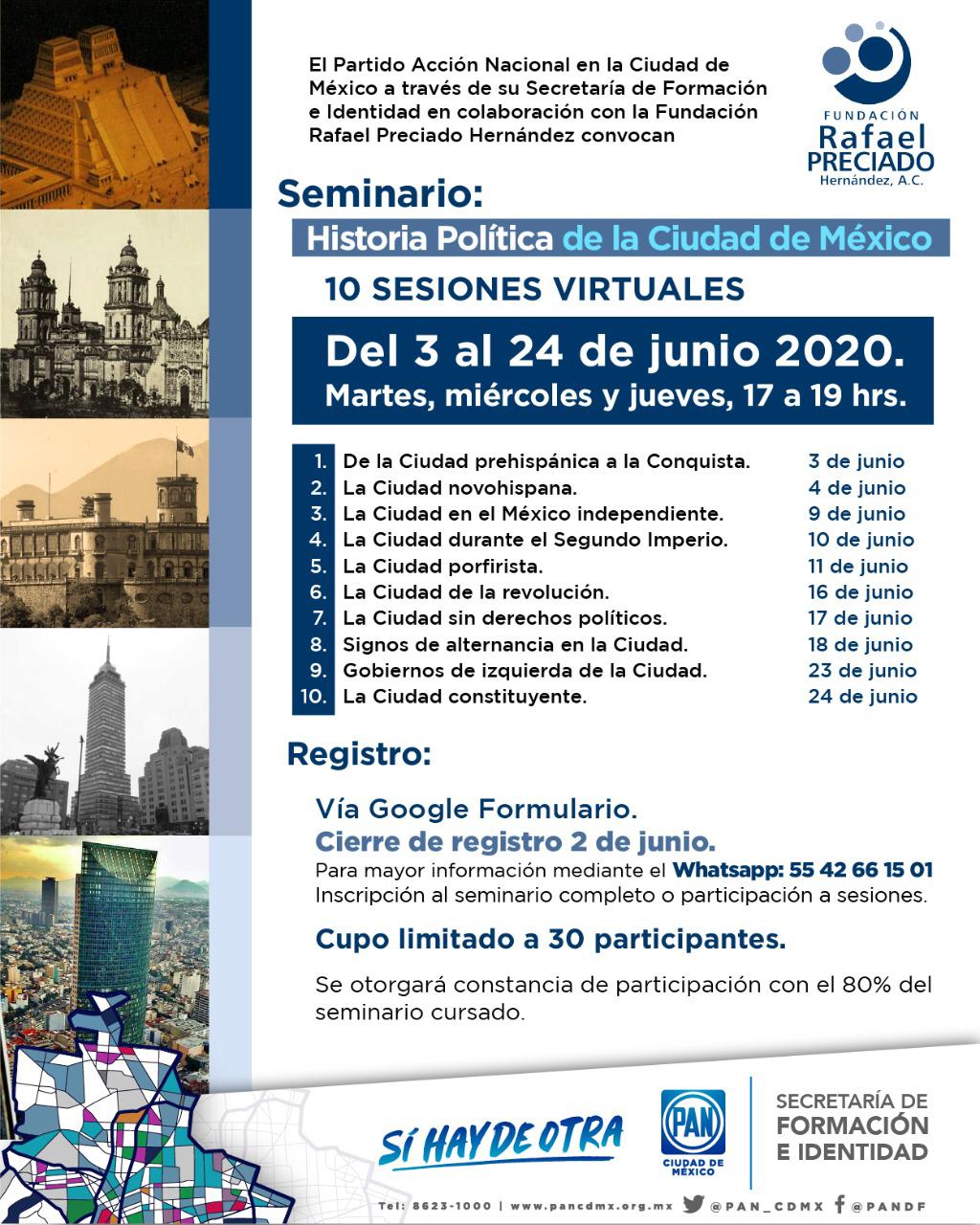 El Partido Acción Nacional en la Ciudad de México a través de su Secretaría de Formación e Identidad en colaboración con la Fundación Rafael Preciado Hernández convocan

FUNDACIÓN
Rafael
PRECIADO
Hernández, A.C.

Seminario:
Historia Política de la Ciudad de México

10 SESIONES VIRTUALES

Del 3 al 24 de junio 2020.
Martes, miércoles y jueves, 17 a 19 hrs.

| | | |
|---|---|---|
| 1. | De la Ciudad prehispánica a la Conquista. | 3 de junio |
| 2. | La Ciudad novohispana. | 4 de junio |
| 3. | La Ciudad en el México independiente. | 9 de junio |
| 4. | La Ciudad durante el Segundo Imperio. | 10 de junio |
| 5. | La Ciudad porfirista. | 11 de junio |
| 6. | La Ciudad de la revolución. | 16 de junio |
| 7. | La Ciudad sin derechos políticos. | 17 de junio |
| 8. | Signos de alternancia en la Ciudad. | 18 de junio |
| 9. | Gobiernos de izquierda de la Ciudad. | 23 de junio |
| 10. | La Ciudad constituyente. | 24 de junio |

Registro:

Vía Google Formulario.
Cierre de registro 2 de junio.
Para mayor información mediante el Whatsapp: 55 42 66 15 01
Inscripción al seminario completo o participación a sesiones.

Cupo limitado a 30 participantes.

Se otorgará constancia de participación con el 80% del seminario cursado.

SÍ HAY DE OTRA

PAN
CIUDAD DE MÉXICO

SECRETARÍA DE
FORMACIÓN
E IDENTIDAD

Tel: 8623-1000 | www.pancdmx.org.mx @PAN_CDMX @PANDF